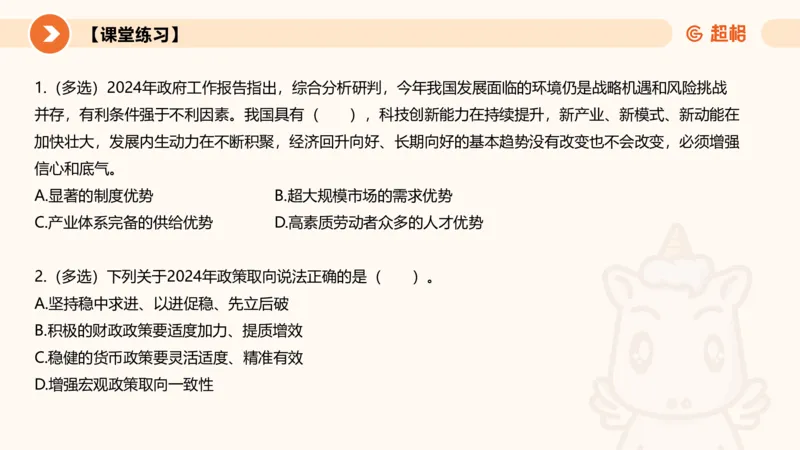 【课堂练习】

超格

1.（多选）2024年政府工作报告指出，综合分析研判，今年我国发展面临的环境仍是战略机遇和风险挑战并存，有利条件强于不利因素。我国具有（　　），科技创新能力在持续提升，新产业、新模式、新动能在加快壮大，发展内生动力在不断积聚，经济回升向好、长期向好的基本趋势没有改变也不会改变，必须增强信心和底气。

A.显著的制度优势

B.超大规模市场的需求优势

C.产业体系完备的供给优势

D.高素质劳动者众多的人才优势

2.（多选）下列关于2024年政策取向说法正确的是（　　）。

A.坚持稳中求进、以进促稳、先立后破

B.积极的财政政策要适度加力、提质增效

C.稳健的货币政策要灵活适度、精准有效

D.增强宏观政策取向一致性